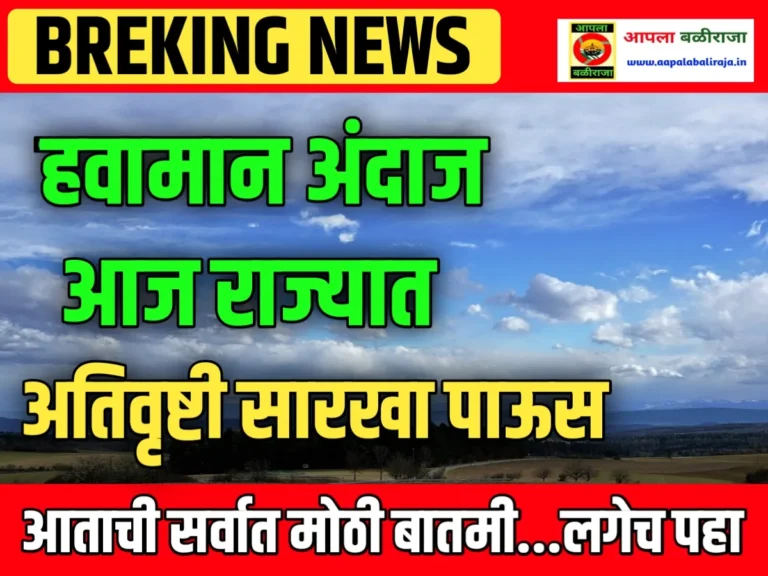 BREKING NEWS

आपला बळीराजा

आपला बळीराजा
www.aapalabaliraja.in

हवामान अंदाज
आज राज्यात
अतिवृष्टी सारखा पाऊस

आताची सर्वात मोठी बातमी...लगेच पहा